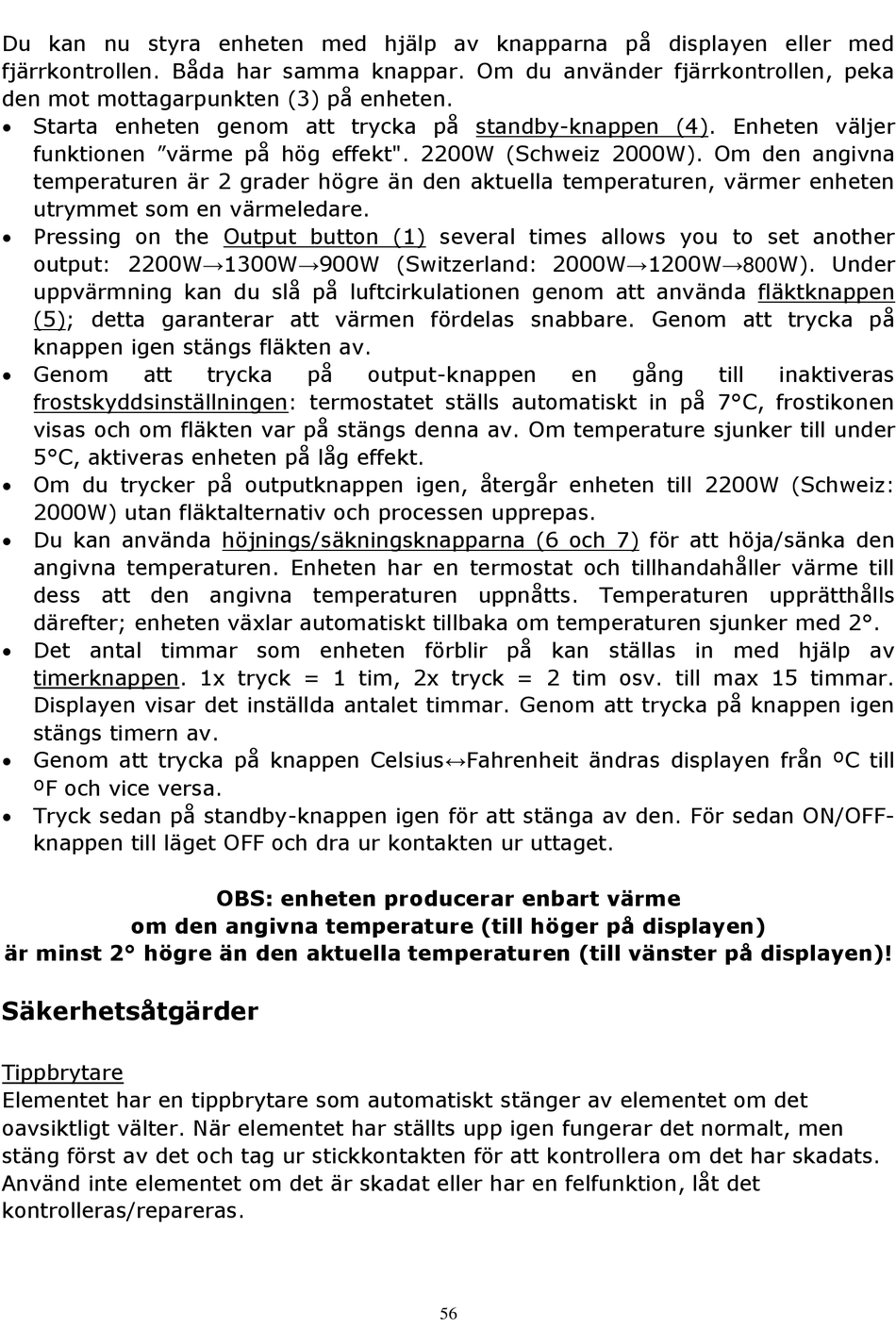 Du kan nu styra enheten med hjälp av knapparna på displayen eller med fjärrkontrollen. Båda har samma knappar. Om du använder fjärrkontrollen, peka den mot mottagarpunkten (3) på enheten.

• Starta enheten genom att trycka på standby-knappen (4). Enheten väljer funktionen ”värme på hög effekt". 2200W (Schweiz 2000W). Om den angivna temperaturen är 2 grader högre än den aktuella temperaturen, värmer enheten utrymmet som en värmeledare.
• Pressing on the Output button (1) several times allows you to set another output: 2200W→1300W→900W (Switzerland: 2000W→1200W→800W). Under uppvärmning kan du slå på luftcirkulationen genom att använda fläktknappen (5); detta garanterar att värmen fördelas snabbare. Genom att trycka på knappen igen stängs fläkten av.
• Genom att trycka på output-knappen en gång till inaktiveras frostskyddsinställningen: termostatet ställs automatiskt in på 7°C, frostikonen visas och om fläkten var på stängs denna av. Om temperature sjunker till under 5°C, aktiveras enheten på låg effekt.
• Om du trycker på outputknappen igen, återgår enheten till 2200W (Schweiz: 2000W) utan fläktalternativ och processen upprepas.
• Du kan använda höjnings/säkningsknapparna (6 och 7) för att höja/sänka den angivna temperaturen. Enheten har en termostat och tillhandahåller värme till dess att den angivna temperaturen uppnåtts. Temperaturen upprätthålls därefter; enheten växlar automatiskt tillbaka om temperaturen sjunker med 2°.
• Det antal timmar som enheten förblir på kan ställas in med hjälp av timerknappen. 1x tryck = 1 tim, 2x tryck = 2 tim osv. till max 15 timmar. Displayen visar det inställda antalet timmar. Genom att trycka på knappen igen stängs timern av.
• Genom att trycka på knappen Celsius↔Fahrenheit ändras displayen från ºC till ºF och vice versa.
• Tryck sedan på standby-knappen igen för att stänga av den. För sedan ON/OFF-knappen till läget OFF och dra ur kontakten ur uttaget.

OBS: enheten producerar enbart värme
om den angivna temperature (till höger på displayen)
är minst 2° högre än den aktuella temperaturen (till vänster på displayen)!

Säkerhetsåtgärder

Tippbrytare
Elementet har en tippbrytare som automatiskt stänger av elementet om det oavsiktligt välter. När elementet har ställts upp igen fungerar det normalt, men stäng först av det och tag ur stickkontakten för att kontrollera om det har skadats. Använd inte elementet om det är skadat eller har en felfunktion, låt det kontrolleras/repareras.

56